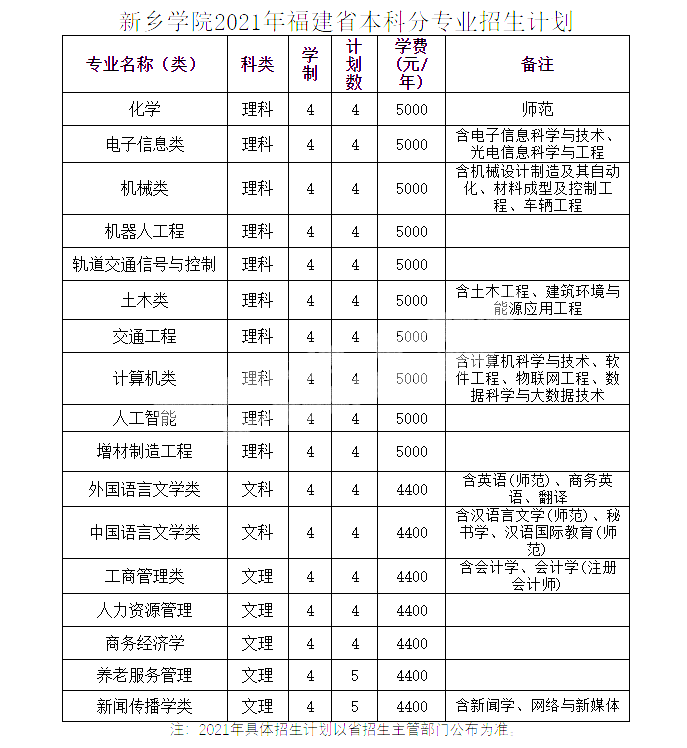 新乡学院2021年福建省本科分专业招生计划

| 专业名称（类） | 科类 | 学制 | 计划数 | 学费（元/年） | 备注 |
|---|---|---|---|---|---|
| 化学 | 理科 | 4 | 4 | 5000 | 师范 |
| 电子信息类 | 理科 | 4 | 4 | 5000 | 含电子信息科学与技术、光电信息科学与工程 |
| 机械类 | 理科 | 4 | 4 | 5000 | 含机械设计制造及其自动化、材料成型及控制工程、车辆工程 |
| 机器人工程 | 理科 | 4 | 4 | 5000 | |
| 轨道交通信号与控制 | 理科 | 4 | 4 | 5000 | |
| 土木类 | 理科 | 4 | 4 | 5000 | 含土木工程、建筑环境与能源应用工程 |
| 交通工程 | 理科 | 4 | 4 | 5000 | |
| 计算机类 | 理科 | 4 | 4 | 5000 | 含计算机科学与技术、软件工程、物联网工程、数据科学与大数据技术 |
| 人工智能 | 理科 | 4 | 4 | 5000 | |
| 增材制造工程 | 理科 | 4 | 4 | 5000 | |
| 外国语言文学类 | 文科 | 4 | 4 | 4400 | 含英语(师范)、商务英语、翻译 |
| 中国语言文学类 | 文科 | 4 | 4 | 4400 | 含汉语言文学(师范)、秘书学、汉语国际教育(师范) |
| 工商管理类 | 文理 | 4 | 4 | 4400 | 含会计学、会计学(注册会计师) |
| 人力资源管理 | 文理 | 4 | 4 | 4400 | |
| 商务经济学 | 文理 | 4 | 4 | 4400 | |
| 养老服务管理 | 文理 | 4 | 5 | 4400 | |
| 新闻传播学类 | 文理 | 4 | 5 | 4400 | 含新闻学、网络与新媒体 |

注：2021年具体招生计划以省招生主管部门公布为准。